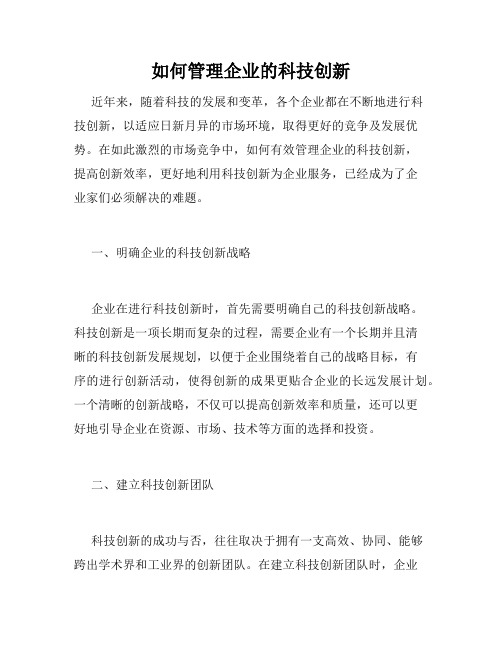 如何管理企业的科技创新

近年来，随着科技的发展和变革，各个企业都在不断地进行科技创新，以适应日新月异的市场环境，取得更好的竞争及发展优势。在如此激烈的市场竞争中，如何有效管理企业的科技创新，提高创新效率，更好地利用科技创新为企业服务，已经成为了企业家们必须解决的难题。

一、明确企业的科技创新战略

企业在进行科技创新时，首先需要明确自己的科技创新战略。科技创新是一项长期而复杂的过程，需要企业有一个长期并且清晰的科技创新发展规划，以便于企业围绕着自己的战略目标，有序的进行创新活动，使得创新的成果更贴合企业的长远发展计划。一个清晰的创新战略，不仅可以提高创新效率和质量，还可以更好地引导企业在资源、市场、技术等方面的选择和投资。

二、建立科技创新团队

科技创新的成功与否，往往取决于拥有一支高效、协同、能够跨出学术界和工业界的创新团队。在建立科技创新团队时，企业